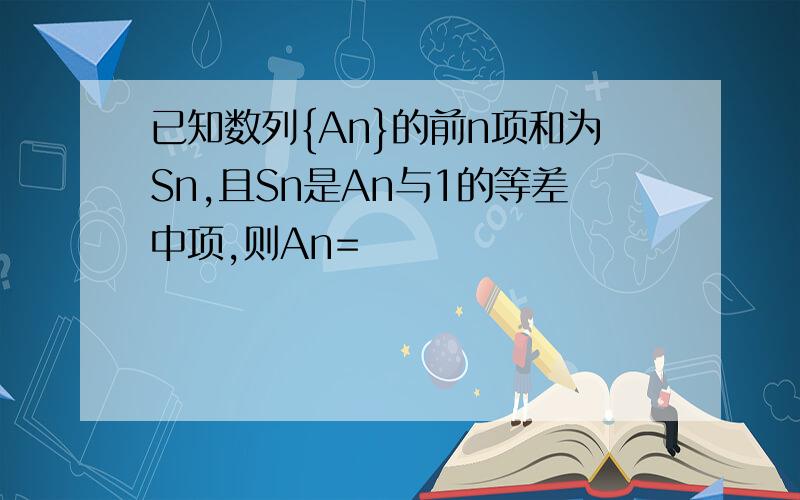 已知数列{An}的前n项和为Sn,且Sn是An与1的等差中项,则An=